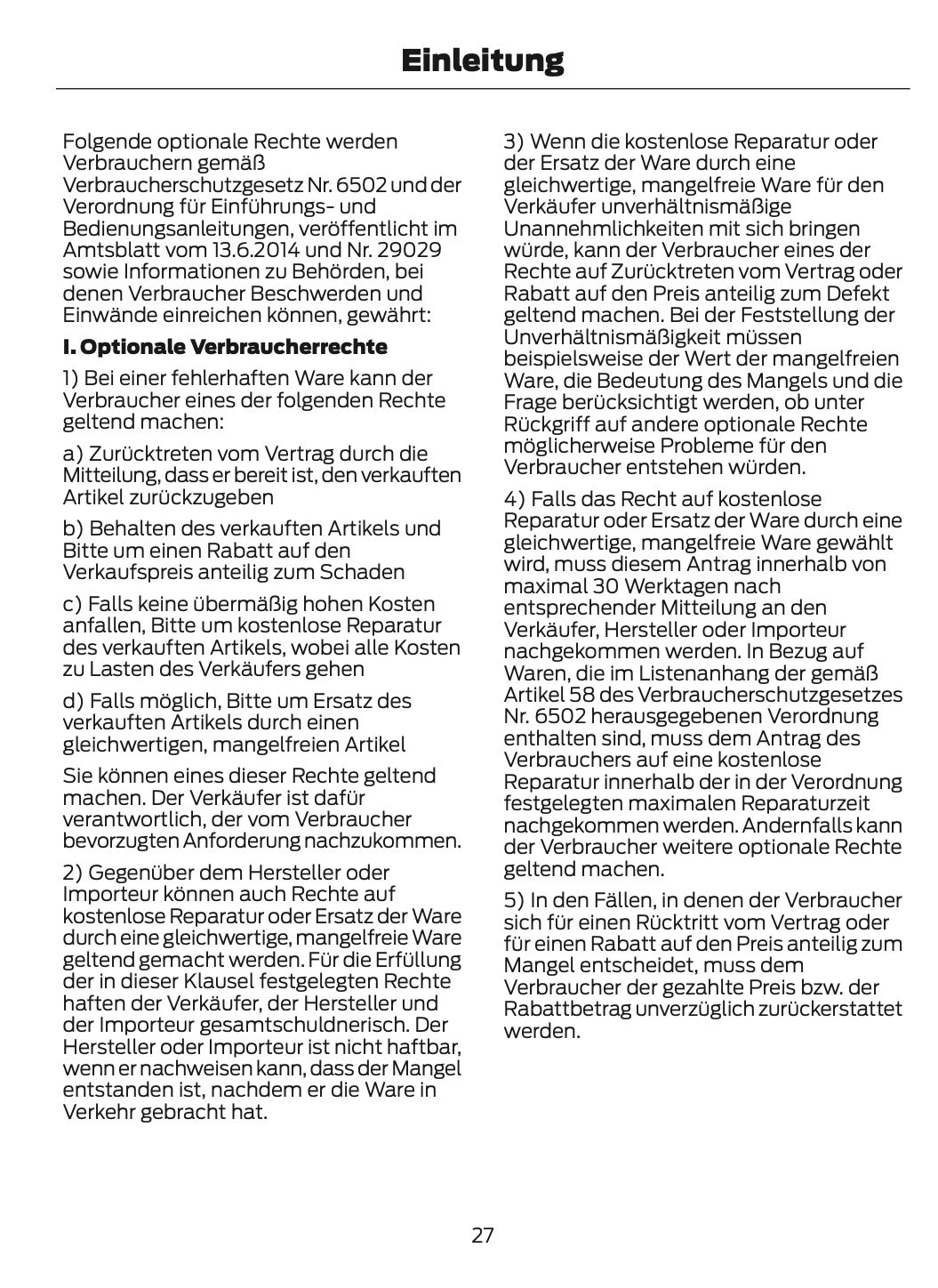 Einleitung

Folgende optionale Rechte werden Verbrauchern gemäß Verbraucherschutzgesetz Nr. 6502 und der Verordnung für Einführungs- und Bedienungsanleitungen, veröffentlicht im Amtsblatt vom 13.6.2014 und Nr. 29029 sowie Informationen zu Behörden, bei denen Verbraucher Beschwerden und Einwände einreichen können, gewährt:

I. Optionale Verbraucherrechte

1) Bei einer fehlerhaften Ware kann der Verbraucher eines der folgenden Rechte geltend machen:

a) Zurücktreten vom Vertrag durch die Mitteilung, dass er bereit ist, den verkauften Artikel zurückzugeben

b) Behalten des verkauften Artikels und Bitte um einen Rabatt auf den Verkaufspreis anteilig zum Schaden

c) Falls keine übermäßig hohen Kosten anfallen, Bitte um kostenlose Reparatur des verkauften Artikels, wobei alle Kosten zu Lasten des Verkäufers gehen

d) Falls möglich, Bitte um Ersatz des verkauften Artikels durch einen gleichwertigen, mangelfreien Artikel

Sie können eines dieser Rechte geltend machen. Der Verkäufer ist dafür verantwortlich, der vom Verbraucher bevorzugten Anforderung nachzukommen.

2) Gegenüber dem Hersteller oder Importeur können auch Rechte auf kostenlose Reparatur oder Ersatz der Ware durch eine gleichwertige, mangelfreie Ware geltend gemacht werden. Für die Erfüllung der in dieser Klausel festgelegten Rechte haften der Verkäufer, der Hersteller und der Importeur gesamtschuldnerisch. Der Hersteller oder Importeur ist nicht haftbar, wenn er nachweisen kann, dass der Mangel entstanden ist, nachdem er die Ware in Verkehr gebracht hat.

3) Wenn die kostenlose Reparatur oder der Ersatz der Ware durch eine gleichwertige, mangelfreie Ware für den Verkäufer unverhältnismäßige Unannehmlichkeiten mit sich bringen würde, kann der Verbraucher eines der Rechte auf Zurücktreten vom Vertrag oder Rabatt auf den Preis anteilig zum Defekt geltend machen. Bei der Feststellung der Unverhältnismäßigkeit müssen beispielsweise der Wert der mangelfreien Ware, die Bedeutung des Mangels und die Frage berücksichtigt werden, ob unter Rückgriff auf andere optionale Rechte möglicherweise Probleme für den Verbraucher entstehen würden.

4) Falls das Recht auf kostenlose Reparatur oder Ersatz der Ware durch eine gleichwertige, mangelfreie Ware gewählt wird, muss diesem Antrag innerhalb von maximal 30 Werktagen nach entsprechender Mitteilung an den Verkäufer, Hersteller oder Importeur nachgekommen werden. In Bezug auf Waren, die im Listenanhang der gemäß Artikel 58 des Verbraucherschutzgesetzes Nr. 6502 herausgegebenen Verordnung enthalten sind, muss dem Antrag des Verbrauchers auf eine kostenlose Reparatur innerhalb der in der Verordnung festgelegten maximalen Reparaturzeit nachgekommen werden. Andernfalls kann der Verbraucher weitere optionale Rechte geltend machen.

5) In den Fällen, in denen der Verbraucher sich für einen Rücktritt vom Vertrag oder für einen Rabatt auf den Preis anteilig zum Mangel entscheidet, muss dem Verbraucher der gezahlte Preis bzw. der Rabattbetrag unverzüglich zurückerstattet werden.

27